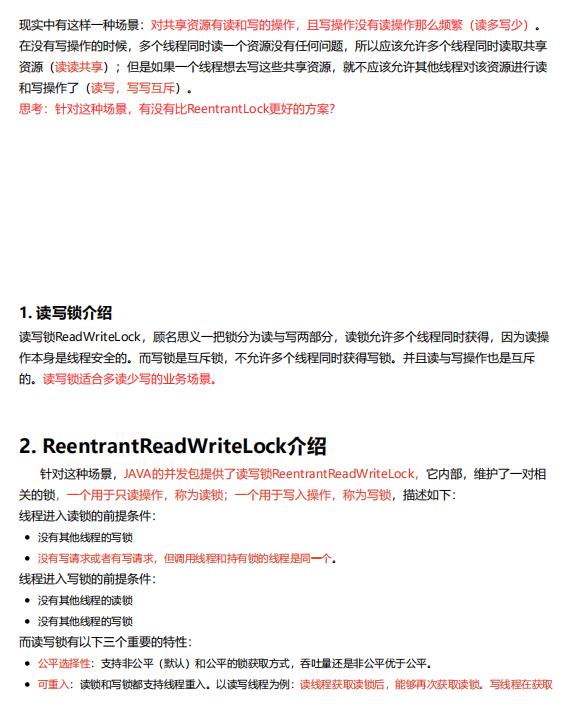 现实中有这样一种场景：对共享资源有读和写的操作，且写操作没有读操作那么频繁（读多写少）。在没有写操作的时候，多个线程同时读一个资源没有任何问题，所以应该允许多个线程同时读取共享资源（读读共享）；但是如果一个线程想去写这些共享资源，就不应该允许其他线程对该资源进行读和写操作了（读写，写写互斥）。
思考：针对这种场景，有没有比ReentrantLock更好的方案？

1. 读写锁介绍
读写锁ReadWriteLock，顾名思义一把锁分为读与写两部分，读锁允许多个线程同时获得，因为读操作本身是线程安全的。而写锁是互斥锁，不允许多个线程同时获得写锁。并且读与写操作也是互斥的。读写锁适合多读少写的业务场景。

2. ReentrantReadWriteLock介绍
针对这种场景，JAVA的并发包提供了读写锁ReentrantReadWriteLock，它内部，维护了一对相关的锁，一个用于只读操作，称为读锁；一个用于写入操作，称为写锁，描述如下：
线程进入读锁的前提条件：
• 没有其他线程的写锁
• 没有写请求或者有写请求，但调用线程和持有锁的线程是同一个。
线程进入写锁的前提条件：
• 没有其他线程的读锁
• 没有其他线程的写锁
而读写锁有以下三个重要的特性：
• 公平选择性：支持非公平（默认）和公平的锁获取方式，吞吐量还是非公平优于公平。
• 可重入：读锁和写锁都支持线程重入。以读写线程为例：读线程获取读锁后，能够再次获取读锁。写线程在获取